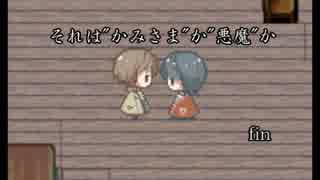 それは"かみさま"か"悪魔"か

fin